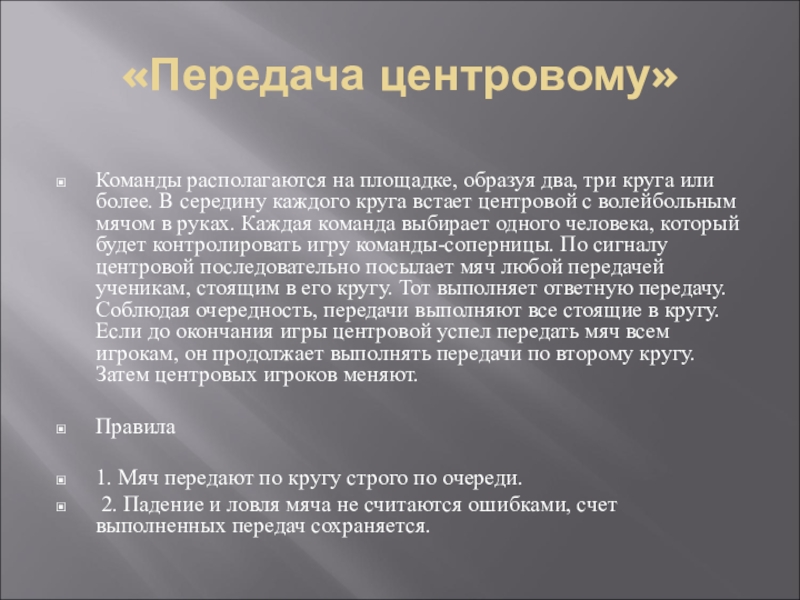 «Передача центровому»

Команды располагаются на площадке, образуя два, три круга или более. В середину каждого круга встает центровой с волейбольным мячом в руках. Каждая команда выбирает одного человека, который будет контролировать игру команды-соперницы. По сигналу центровой последовательно посылает мяч любой передачей ученикам, стоящим в его кругу. Тот выполняет ответную передачу. Соблюдая очередность, передачи выполняют все стоящие в кругу. Если до окончания игры центровой успел передать мяч всем игрокам, он продолжает выполнять передачи по второму кругу. Затем центровых игроков меняют.

Правила

1. Мяч передают по кругу строго по очереди.

2. Падение и ловля мяча не считаются ошибками, счет выполненных передач сохраняется.